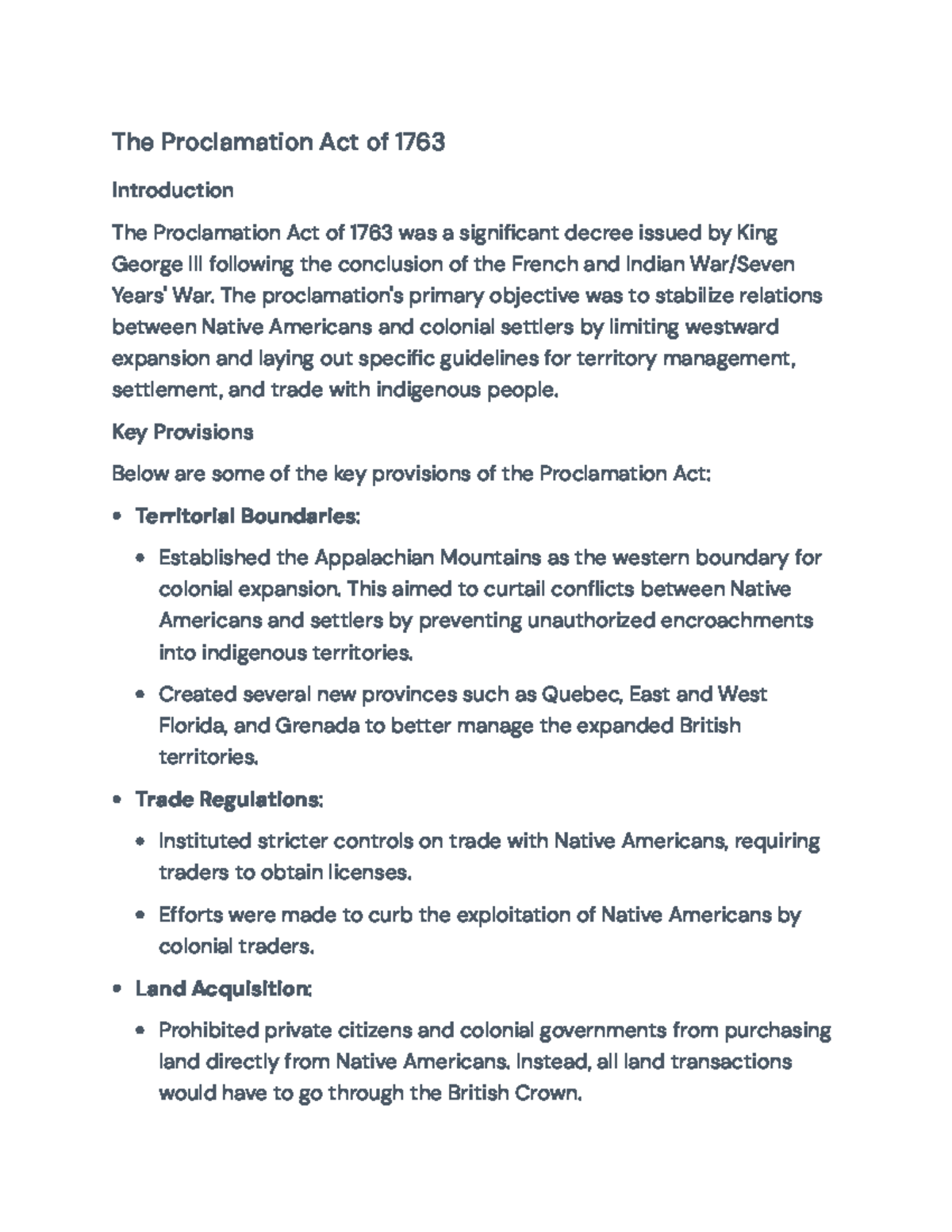 The Proclamation Act of 1763

Introduction

The Proclamation Act of 1763 was a significant decree issued by King George III following the conclusion of the French and Indian War/Seven Years' War. The proclamation's primary objective was to stabilize relations between Native Americans and colonial settlers by limiting westward expansion and laying out specific guidelines for territory management, settlement, and trade with indigenous people.

Key Provisions

Below are some of the key provisions of the Proclamation Act:

• Territorial Boundaries:

• Established the Appalachian Mountains as the western boundary for colonial expansion. This aimed to curtail conflicts between Native Americans and settlers by preventing unauthorized encroachments into indigenous territories.

• Created several new provinces such as Quebec, East and West Florida, and Grenada to better manage the expanded British territories.

• Trade Regulations:

• Instituted stricter controls on trade with Native Americans, requiring traders to obtain licenses.

• Efforts were made to curb the exploitation of Native Americans by colonial traders.

• Land Acquisition:

• Prohibited private citizens and colonial governments from purchasing land directly from Native Americans. Instead, all land transactions would have to go through the British Crown.